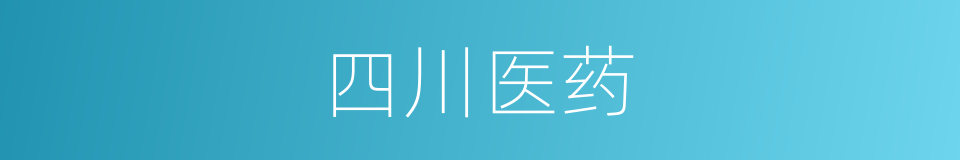 四川医药